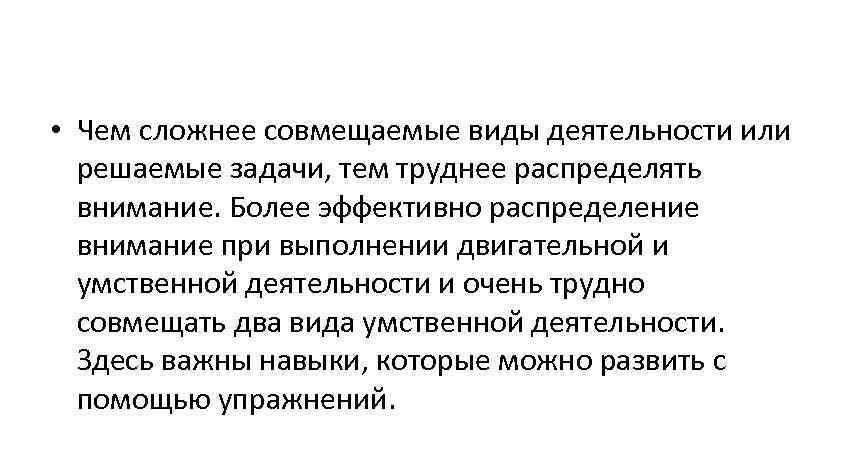 • Чем сложнее совмещаемые виды деятельности или решаемые задачи, тем труднее распределять внимание. Более эффективно распределение внимание при выполнении двигательной и умственной деятельности и очень трудно совмещать два вида умственной деятельности. Здесь важны навыки, которые можно развить с помощью упражнений.